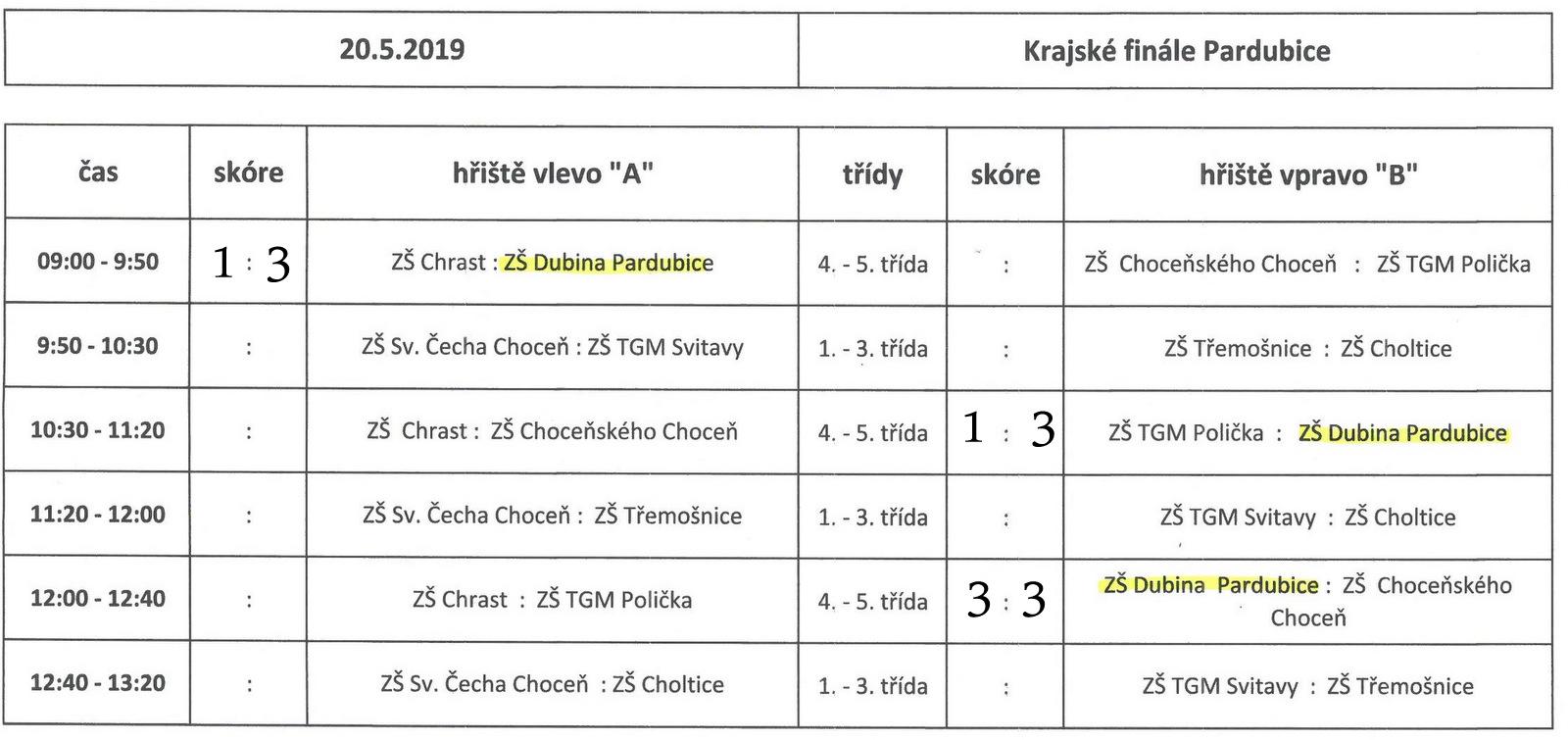 | 20.5.2019 | Krajské finále Pardubice |
|---|---|

| čas | skóre | hřiště vlevo "A" | třídy | skóre | hřiště vpravo "B" |
|---|---|---|---|---|---|
| 09:00 - 9:50 | 1 : 3 | ZŠ Chrast : ZŠ Dubina Pardubice | 4. - 5. třída | : | ZŠ Choceňského Choceň : ZŠ TGM Polička |
| 9:50 - 10:30 | : | ZŠ Sv. Čecha Choceň : ZŠ TGM Svitavy | 1. - 3. třída | : | ZŠ Třemošnice : ZŠ Choltice |
| 10:30 - 11:20 | : | ZŠ Chrast : ZŠ Choceňského Choceň | 4. - 5. třída | 1 : 3 | ZŠ TGM Polička : ZŠ Dubina Pardubice |
| 11:20 - 12:00 | : | ZŠ Sv. Čecha Choceň : ZŠ Třemošnice | 1. - 3. třída | : | ZŠ TGM Svitavy : ZŠ Choltice |
| 12:00 - 12:40 | : | ZŠ Chrast : ZŠ TGM Polička | 4. - 5. třída | 3 : 3 | ZŠ Dubina Pardubice : ZŠ Choceňského Choceň |
| 12:40 - 13:20 | : | ZŠ Sv. Čecha Choceň : ZŠ Choltice | 1. - 3. třída | : | ZŠ TGM Svitavy : ZŠ Třemošnice |